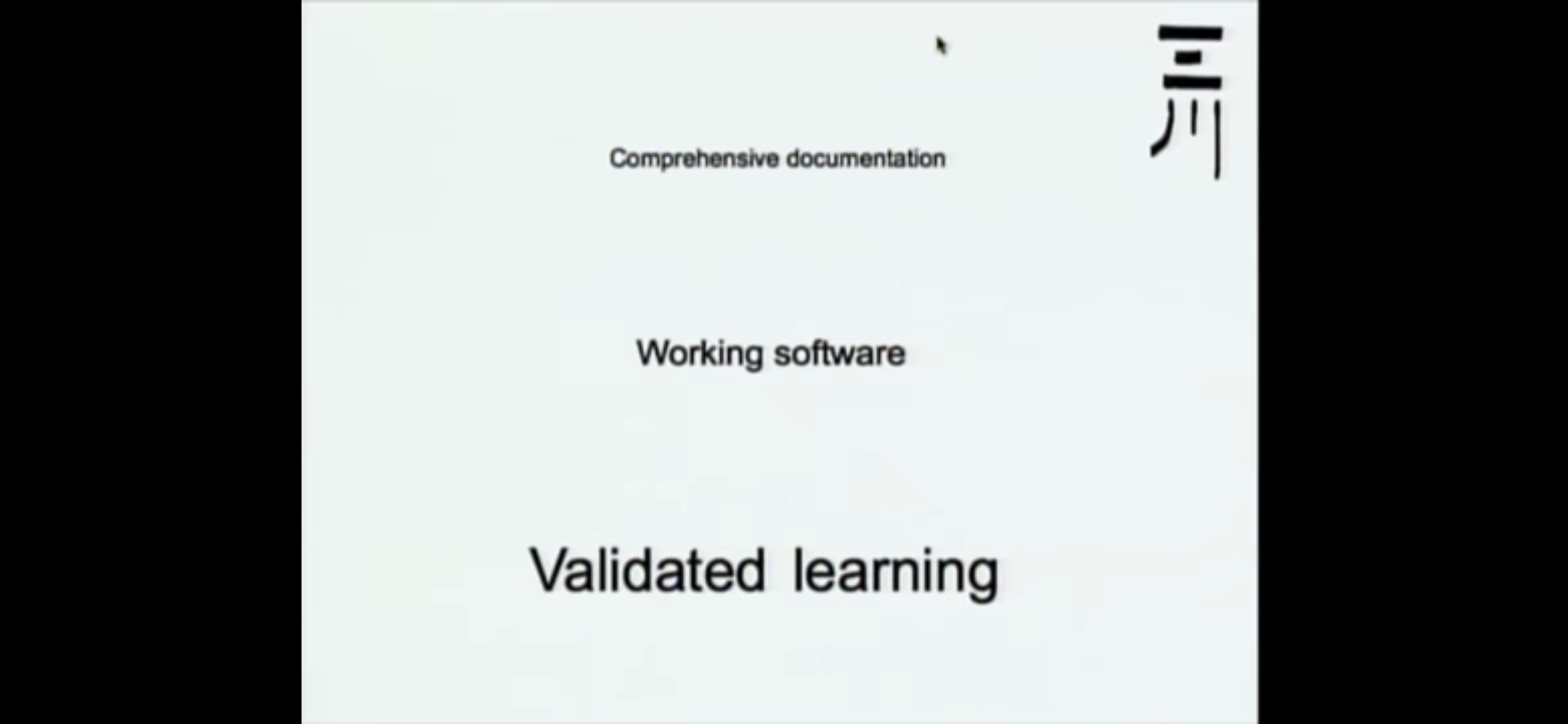 Comprehensive documentation

Working software

Validated learning